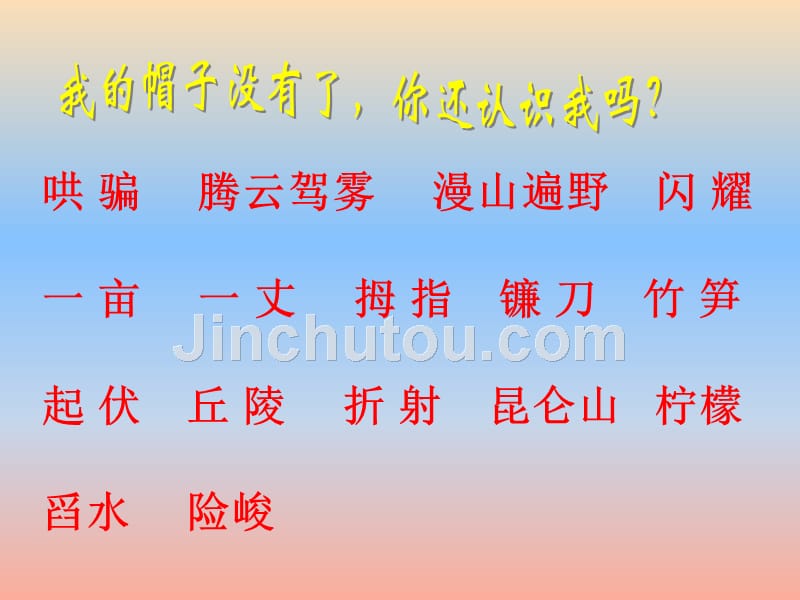 我的帽子没有了，你还认识我吗?

哄骗　腾云驾雾　漫山遍野　闪耀

一亩　一丈　拇指　镰刀　竹笋

Jinchutou.com

起伏　丘陵　折射　昆仑山　柠檬

舀水　险峻